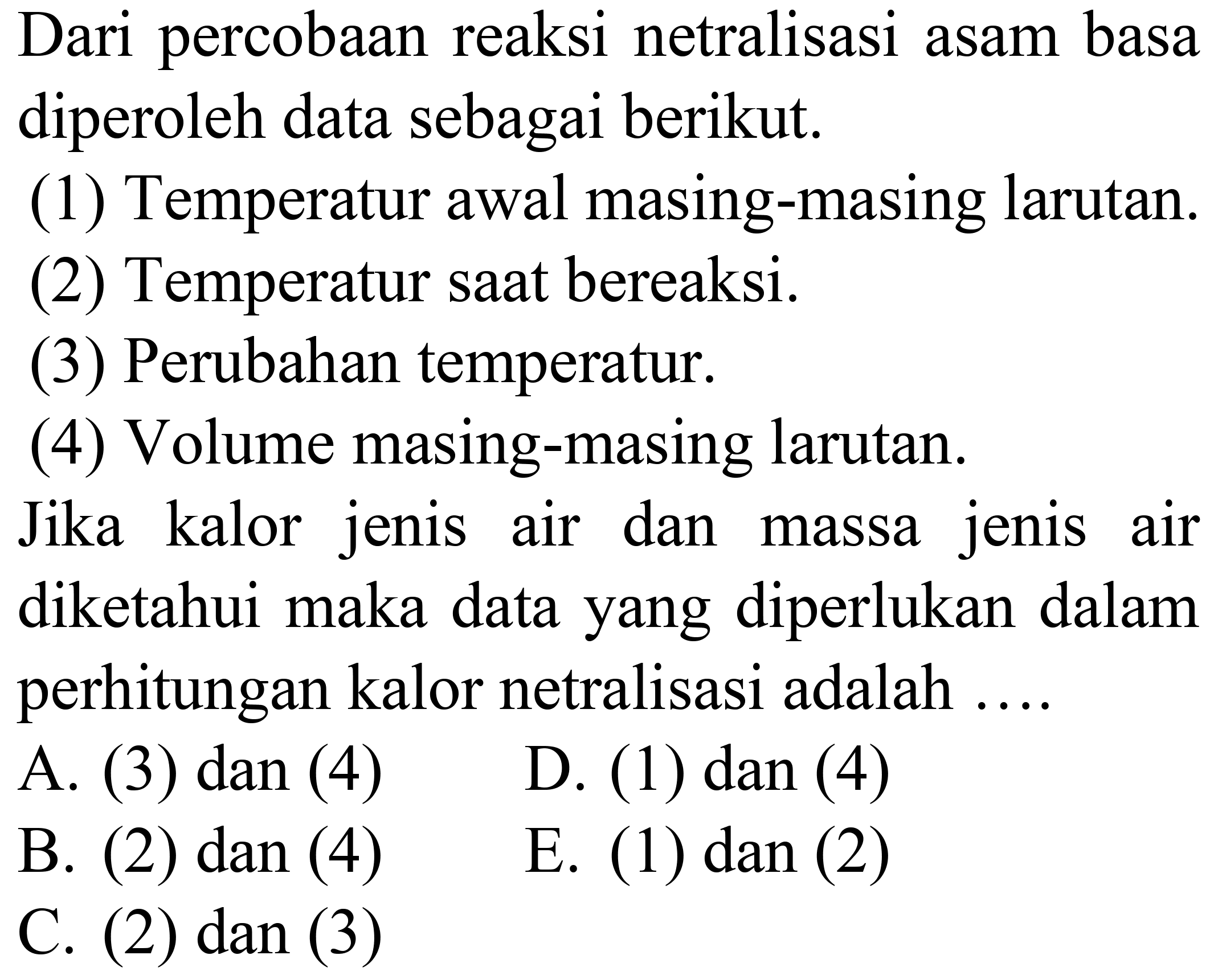 Dari percobaan reaksi netralisasi asam basa diperoleh data sebagai berikut.

(1) Temperatur awal masing-masing larutan.
(2) Temperatur saat bereaksi.
(3) Perubahan temperatur.
(4) Volume masing-masing larutan.

Jika kalor jenis air dan massa jenis air diketahui maka data yang diperlukan dalam perhitungan kalor netralisasi adalah ....

A. (3) dan (4)
B. (2) dan (4)
C. (2) dan (3)
D. (1) dan (4)
E. (1) dan (2)